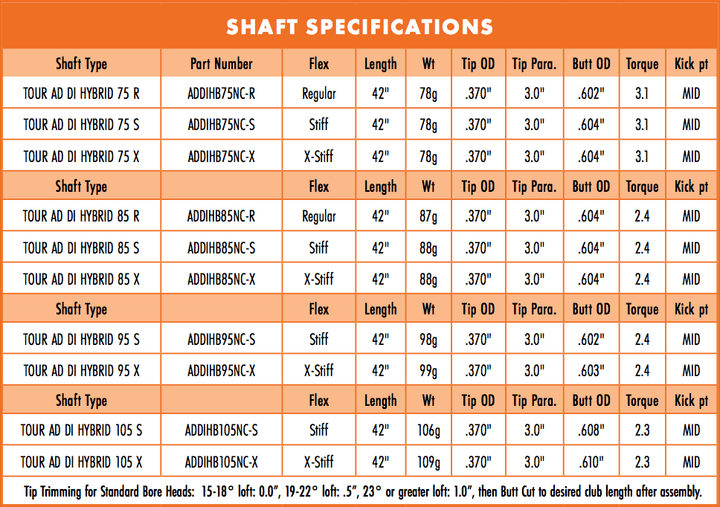 SHAFT SPECIFICATIONS

| Shaft Type | Part Number | Flex | Length | Wt | Tip OD | Tip Para. | Butt OD | Torque | Kick pt |
|---|---|---|---|---|---|---|---|---|---|
| TOUR AD DI HYBRID 75 R | ADDIHB75NC-R | Regular | 42" | 78g | .370" | 3.0" | .602" | 3.1 | MID |
| TOUR AD DI HYBRID 75 S | ADDIHB75NC-S | Stiff | 42" | 78g | .370" | 3.0" | .604" | 3.1 | MID |
| TOUR AD DI HYBRID 75 X | ADDIHB75NC-X | X-Stiff | 42" | 78g | .370" | 3.0" | .604" | 3.1 | MID |
| Shaft Type | | Flex | Length | Wt | Tip OD | Tip Para. | Butt OD | Torque | Kick pt |
| TOUR AD DI HYBRID 85 R | ADDIHB85NC-R | Regular | 42" | 87g | .370" | 3.0" | .604" | 2.4 | MID |
| TOUR AD DI HYBRID 85 S | ADDIHB85NC-S | Stiff | 42" | 88g | .370" | 3.0" | .604" | 2.4 | MID |
| TOUR AD DI HYBRID 85 X | ADDIHB85NC-X | X-Stiff | 42" | 88g | .370" | 3.0" | .604" | 2.4 | MID |
| Shaft Type | | Flex | Length | Wt | Tip OD | Tip Para. | Butt OD | Torque | Kick pt |
| TOUR AD DI HYBRID 95 S | ADDIHB95NC-S | Stiff | 42" | 98g | .370" | 3.0" | .602" | 2.4 | MID |
| TOUR AD DI HYBRID 95 X | ADDIHB95NC-X | X-Stiff | 42" | 99g | .370" | 3.0" | .603" | 2.4 | MID |
| Shaft Type | | Flex | Length | Wt | Tip OD | Tip Para. | Butt OD | Torque | Kick pt |
| TOUR AD DI HYBRID 105 S | ADDIHB105NC-S | Stiff | 42" | 106g | .370" | 3.0" | .608" | 2.3 | MID |
| TOUR AD DI HYBRID 105 X | ADDIHB105NC-X | X-Stiff | 42" | 109g | .370" | 3.0" | .610" | 2.3 | MID |

Tip Trimming for Standard Bore Heads: 15-18° loft: 0.0", 19-22° loft: .5", 23° or greater loft: 1.0", then Butt Cut to desired club length after assembly.